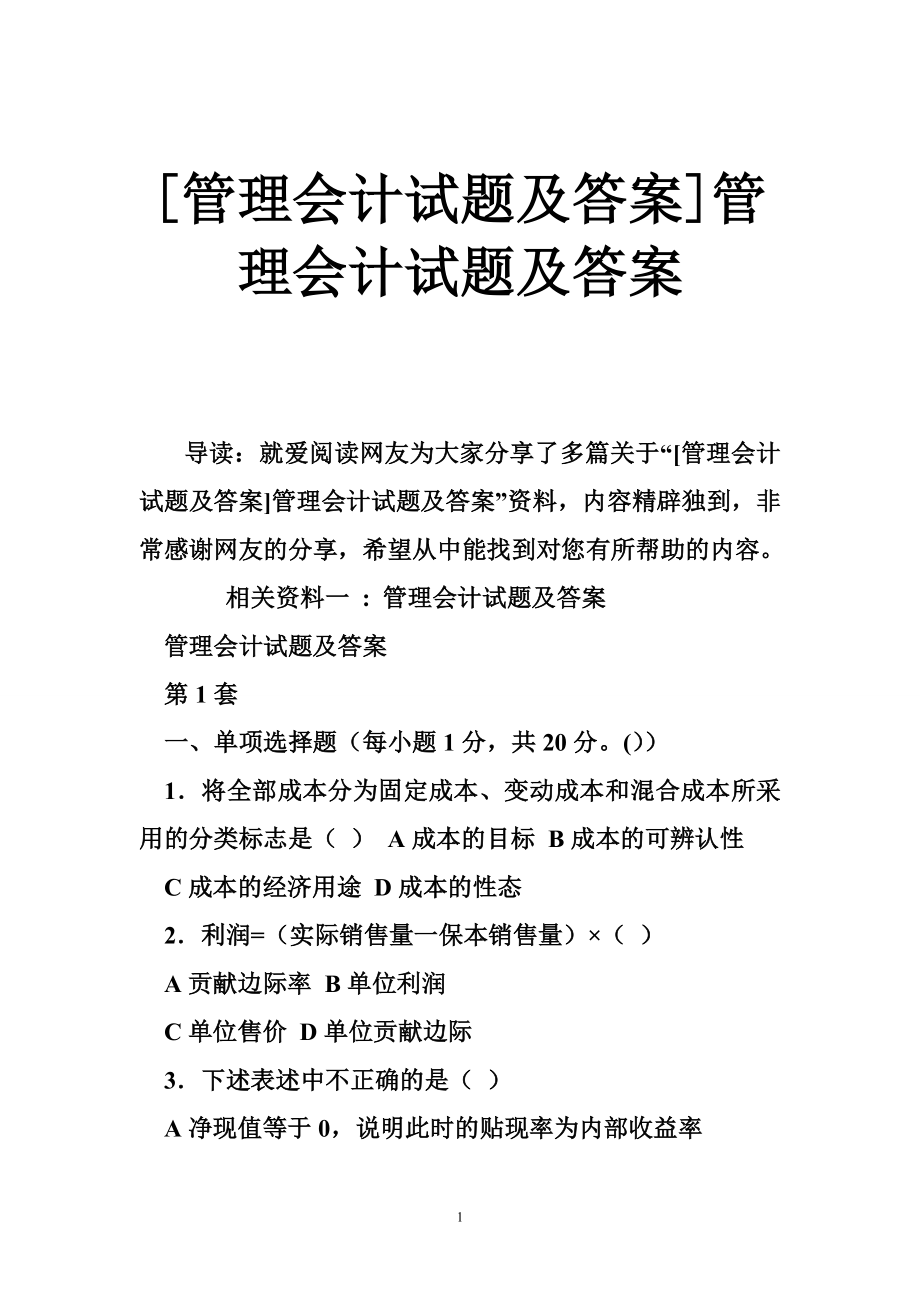 [管理会计试题及答案]管理会计试题及答案

导读：就爱阅读网友为大家分享了多篇关于“[管理会计试题及答案]管理会计试题及答案”资料，内容精辟独到，非常感谢网友的分享，希望从中能找到对您有所帮助的内容。

相关资料一 ：管理会计试题及答案

管理会计试题及答案

第 1 套

一、单项选择题（每小题 1 分，共 20 分。()）

1．将全部成本分为固定成本、变动成本和混合成本所采用的分类标志是（ ） A 成本的目标 B 成本的可辨认性

C 成本的经济用途 D 成本的性态

2．利润=（实际销售量一保本销售量）×（ ）

A 贡献边际率 B 单位利润

C 单位售价 D 单位贡献边际

3．下述表述中不正确的是（ ）

A 净现值等于 0，说明此时的贴现率为内部收益率

1